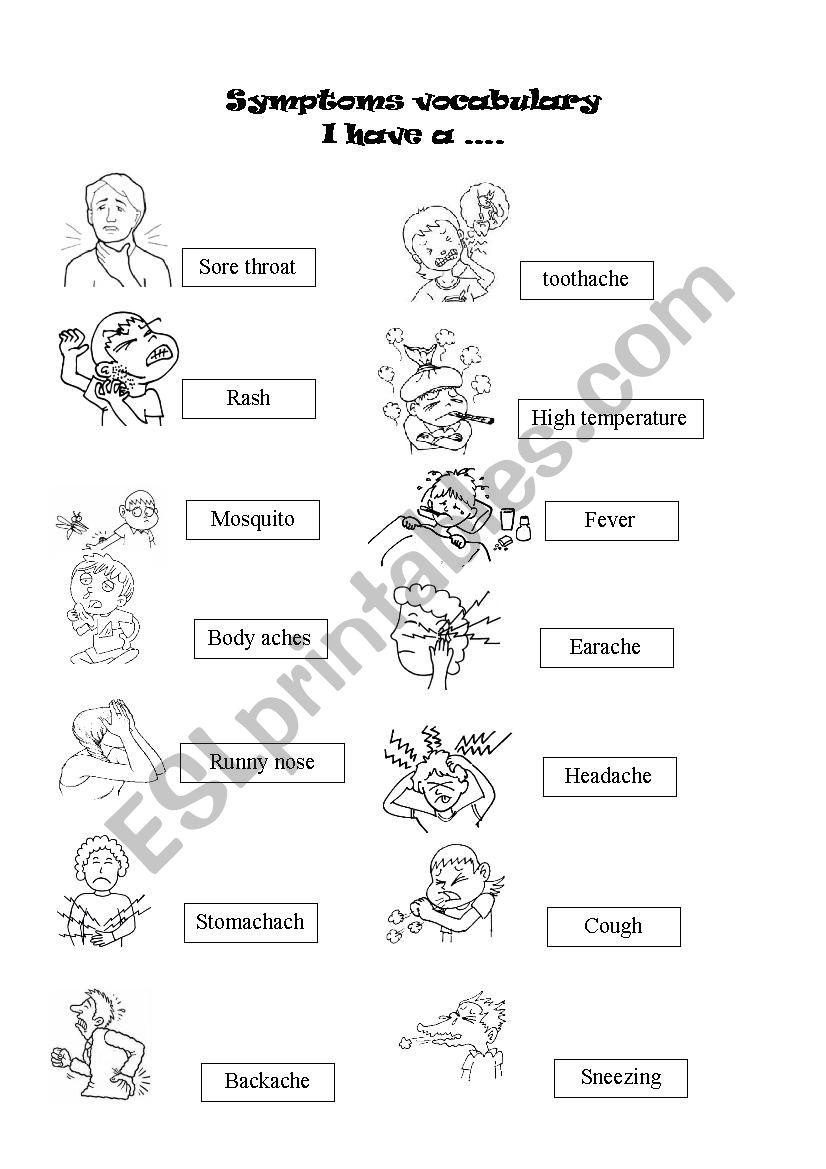 Symptoms vocabulary
I have a ....

Sore throat

Rash

Mosquito

Body aches

Runny nose

Stomachach

Backache

toothache

High temperature

Fever

Earache

Headache

Cough

Sneezing

ESLprintables.com